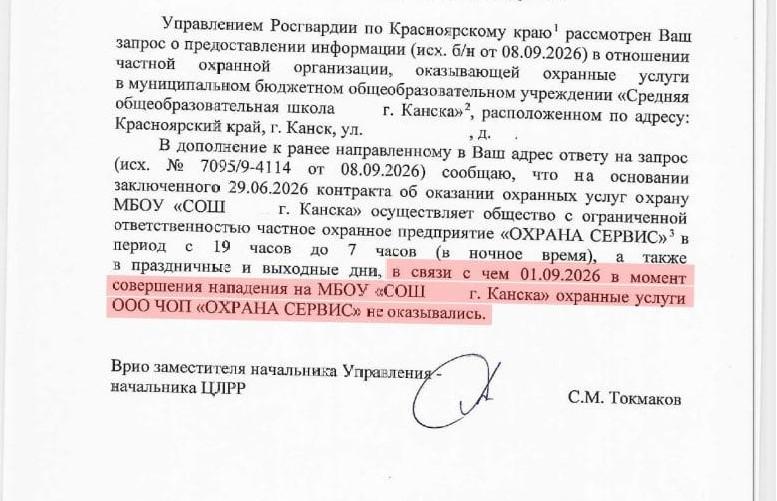 Управлением Росгвардии по Красноярскому краю$^1$ рассмотрен Ваш запрос о предоставлении информации (исх. б/н от 08.09.2026) в отношении частной охранной организации, оказывающей охранные услуги в муниципальном бюджетном общеобразовательном учреждении «Средняя общеобразовательная школа г. Канска»$^2$, расположенном по адресу: Красноярский край, г. Канск, ул. , д.

В дополнение к ранее направленному в Ваш адрес ответу на запрос (исх. № 7095/9-4114 от 08.09.2026) сообщаю, что на основании заключенного 29.06.2026 контракта об оказании охранных услуг охрану МБОУ «СОШ г. Канска» осуществляет общество с ограниченной ответственностью частное охранное предприятие «ОХРАНА СЕРВИС»$^3$ в период с 19 часов до 7 часов (в ночное время), а также в праздничные и выходные дни, в связи с чем 01.09.2026 в момент совершения нападения на МБОУ «СОШ г. Канска» охранные услуги ООО ЧОП «ОХРАНА СЕРВИС» не оказывались.

Врио заместителя начальника Управления - начальника ЦЛРР

С.М. Токмаков